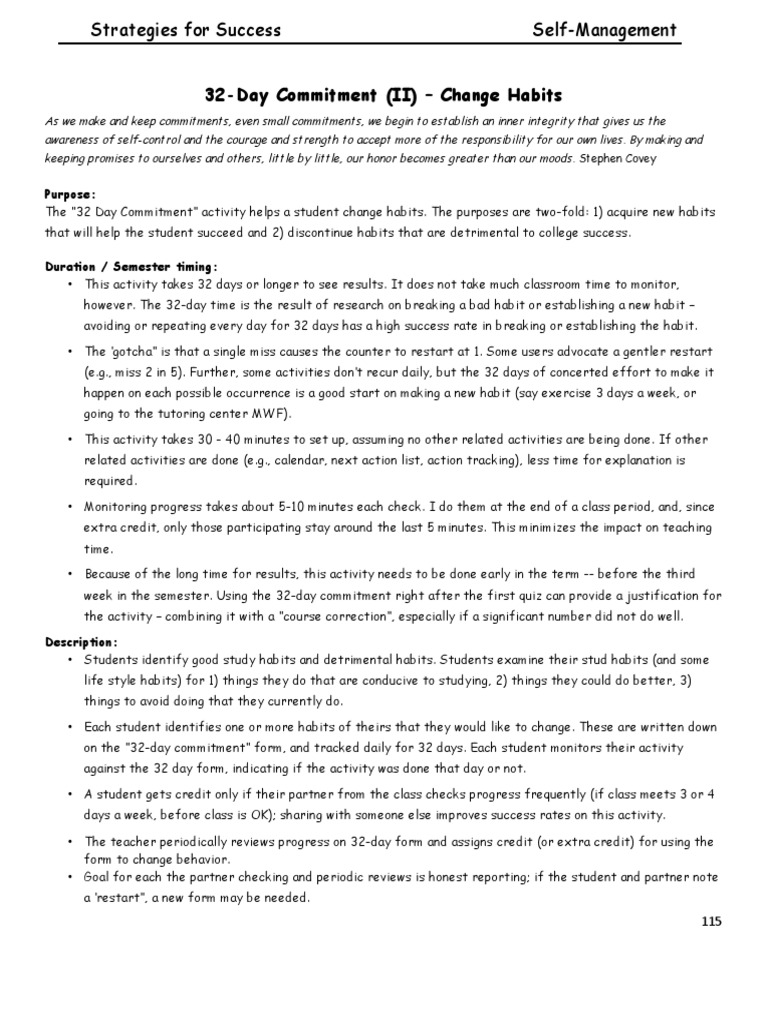 Strategies for Success Self-Management

32-Day Commitment (II) – Change Habits

As we make and keep commitments, even small commitments, we begin to establish an inner integrity that gives us the awareness of self-control and the courage and strength to accept more of the responsibility for our own lives. By making and keeping promises to ourselves and others, little by little, our honor becomes greater than our moods. Stephen Covey

Purpose:
The "32 Day Commitment" activity helps a student change habits. The purposes are two-fold: 1) acquire new habits that will help the student succeed and 2) discontinue habits that are detrimental to college success.

Duration / Semester timing:
• This activity takes 32 days or longer to see results. It does not take much classroom time to monitor, however. The 32-day time is the result of research on breaking a bad habit or establishing a new habit – avoiding or repeating every day for 32 days has a high success rate in breaking or establishing the habit.
• The 'gotcha" is that a single miss causes the counter to restart at 1. Some users advocate a gentler restart (e.g., miss 2 in 5). Further, some activities don't recur daily, but the 32 days of concerted effort to make it happen on each possible occurrence is a good start on making a new habit (say exercise 3 days a week, or going to the tutoring center MWF).
• This activity takes 30 - 40 minutes to set up, assuming no other related activities are being done. If other related activities are done (e.g., calendar, next action list, action tracking), less time for explanation is required.
• Monitoring progress takes about 5-10 minutes each check. I do them at the end of a class period, and, since extra credit, only those participating stay around the last 5 minutes. This minimizes the impact on teaching time.
• Because of the long time for results, this activity needs to be done early in the term -- before the third week in the semester. Using the 32-day commitment right after the first quiz can provide a justification for the activity – combining it with a "course correction", especially if a significant number did not do well.

Description:
• Students identify good study habits and detrimental habits. Students examine their stud habits (and some life style habits) for 1) things they do that are conducive to studying, 2) things they could do better, 3) things to avoid doing that they currently do.
• Each student identifies one or more habits of theirs that they would like to change. These are written down on the "32-day commitment" form, and tracked daily for 32 days. Each student monitors their activity against the 32 day form, indicating if the activity was done that day or not.
• A student gets credit only if their partner from the class checks progress frequently (if class meets 3 or 4 days a week, before class is OK); sharing with someone else improves success rates on this activity.
• The teacher periodically reviews progress on 32-day form and assigns credit (or extra credit) for using the form to change behavior.
• Goal for each the partner checking and periodic reviews is honest reporting; if the student and partner note a 'restart", a new form may be needed.

115